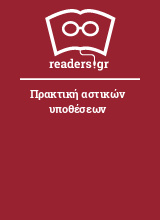 readers.gr

Πρακτική αστικών υποθέσεων